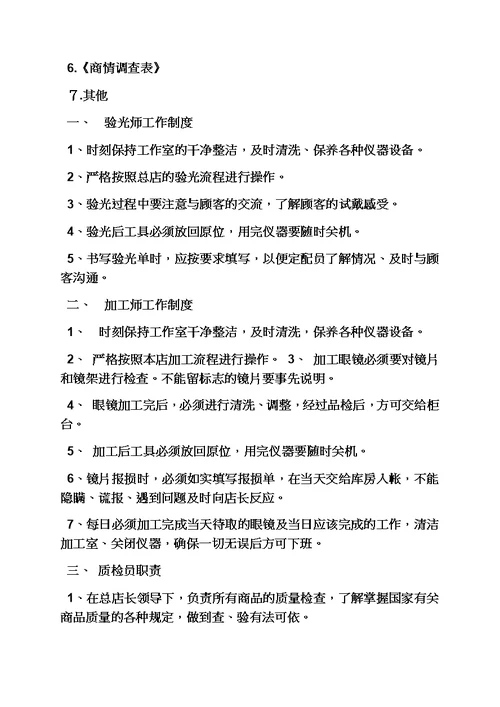 6.《商情调查表》

7.其他

一、 验光师工作制度

1、时刻保持工作室的干净整洁，及时清洗、保养各种仪器设备。

2、严格按照总店的验光流程进行操作。

3、验光过程中要注意与顾客的交流，了解顾客的试戴感受。

4、验光后工具必须放回原位，用完仪器要随时关机。

5、书写验光单时，应按要求填写，以便定配员了解情况、及时与顾客沟通。

二、 加工师工作制度

1、 时刻保持工作室干净整洁，及时清洗，保养各种仪器设备。

2、 严格按照本店加工流程进行操作。 3、 加工眼镜必须要对镜片和镜架进行检查。不能留标志的镜片要事先说明。

4、 眼镜加工完后，必须进行清洗、调整，经过品检后，方可交给柜台。

5、 加工后工具必须放回原位，用完仪器要随时关机。

6、镜片报损时，必须如实填写报损单，在当天交给库房入帐，不能隐瞒、谎报、遇到问题及时向店长反应。

7、每日必须加工完成当天待取的眼镜及当日应该完成的工作，清洁加工室、关闭仪器，确保一切无误后方可下班。

三、 质检员职责

1、在总店长领导下，负责所有商品的质量检查，了解掌握国家有关商品质量的各种规定，做到查、验有法可依。